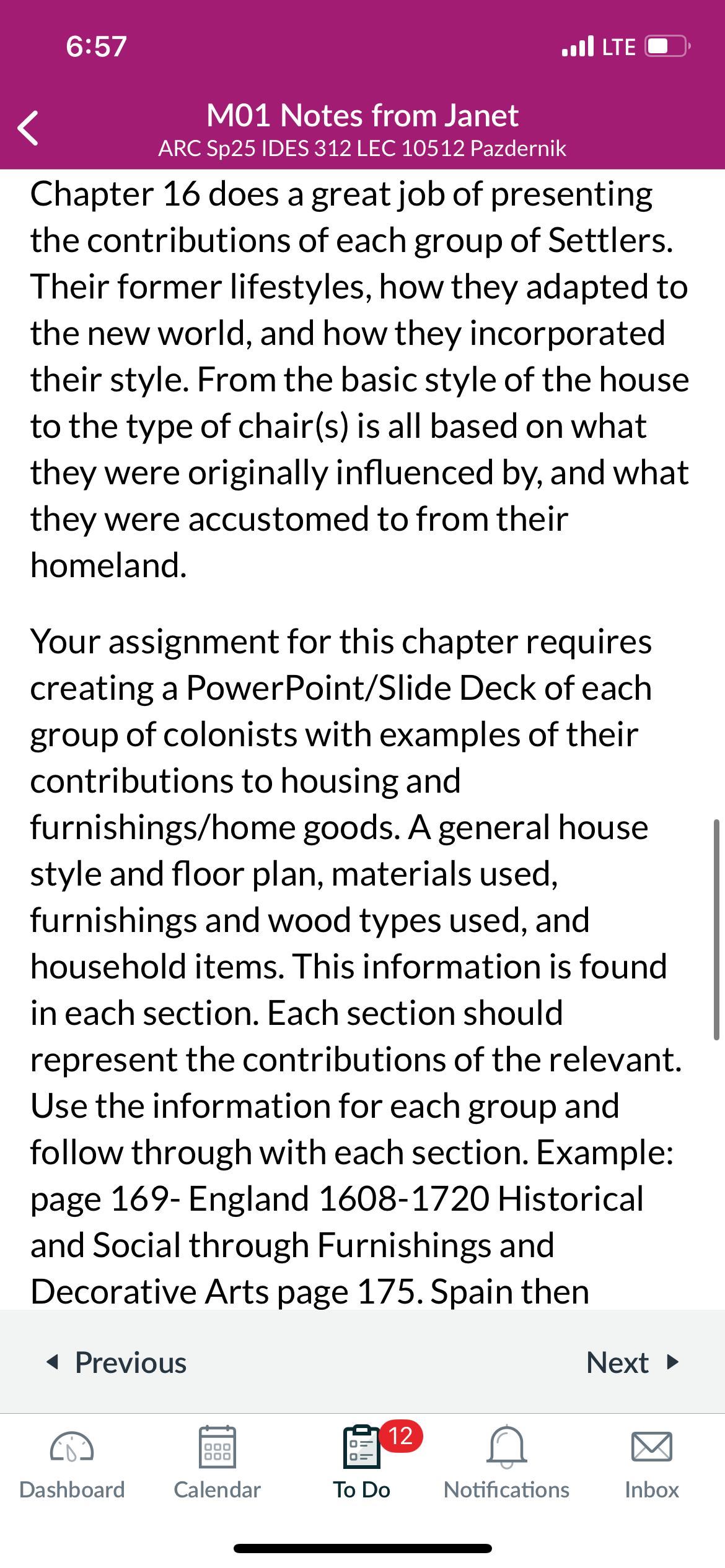 6:57

LTE

M01 Notes from Janet
ARC Sp25 IDES 312 LEC 10512 Pazdernik

Chapter 16 does a great job of presenting the contributions of each group of Settlers. Their former lifestyles, how they adapted to the new world, and how they incorporated their style. From the basic style of the house to the type of chair(s) is all based on what they were originally influenced by, and what they were accustomed to from their homeland.

Your assignment for this chapter requires creating a PowerPoint/Slide Deck of each group of colonists with examples of their contributions to housing and furnishings/home goods. A general house style and floor plan, materials used, furnishings and wood types used, and household items. This information is found in each section. Each section should represent the contributions of the relevant. Use the information for each group and follow through with each section. Example: page 169- England 1608-1720 Historical and Social through Furnishings and Decorative Arts page 175. Spain then

Previous

Next

Dashboard

Calendar

12

To Do

Notifications

Inbox